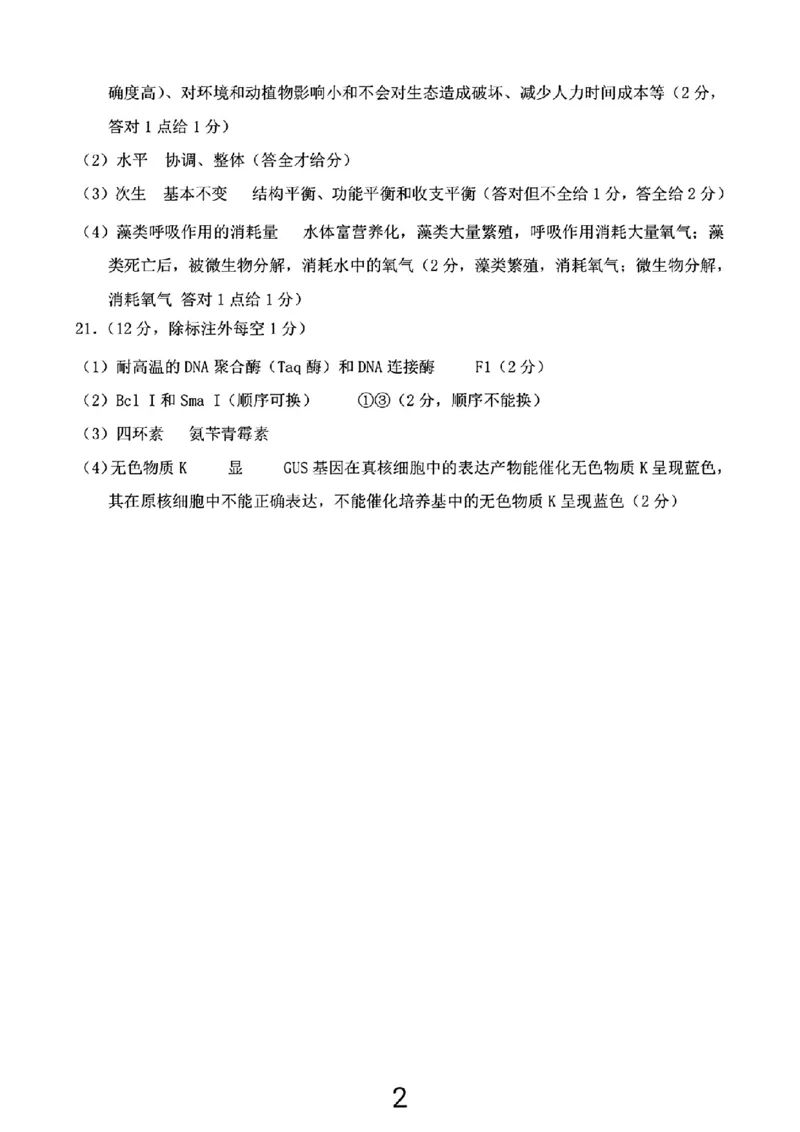 确度高）、对环境和动植物影响小和不会对生态造成破坏、减少人力时间成本等（2分，答对1点给1分）

（2）水平　协调、整体（答全才给分）

（3）次生　基本不变　结构平衡、功能平衡和收支平衡（答对但不全给1分，答全给2分）

（4）藻类呼吸作用的消耗量　水体富营养化，藻类大量繁殖，呼吸作用消耗大量氧气；藻类死亡后，被微生物分解，消耗水中的氧气（2分，藻类繁殖，消耗氧气；微生物分解，消耗氧气 答对1点给1分）

21.（12分，除标注外每空1分）

（1）耐高温的DNA聚合酶（Taq酶）和DNA连接酶　F1（2分）

（2）Bcl Ⅰ和Sma Ⅰ（顺序可换）　①③（2分，顺序不能换）

（3）四环素　氨苄青霉素

（4）无色物质K　显　GUS基因在真核细胞中的表达产物能催化无色物质K呈现蓝色，其在原核细胞中不能正确表达，不能催化培养基中的无色物质K呈现蓝色（2分）

2